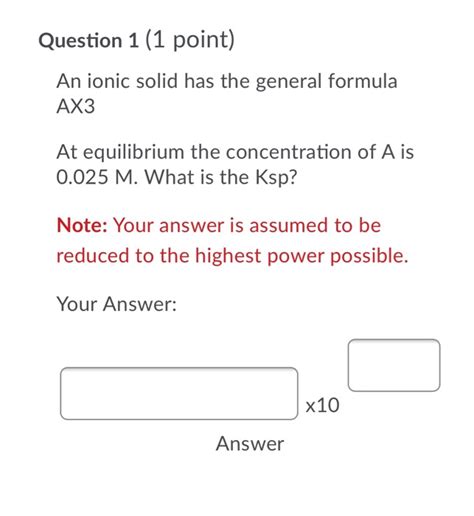 Question 1 (1 point)

An ionic solid has the general formula AX3

At equilibrium the concentration of A is 0.025 M. What is the Ksp?

Note: Your answer is assumed to be reduced to the highest power possible.

Your Answer:

x10

Answer